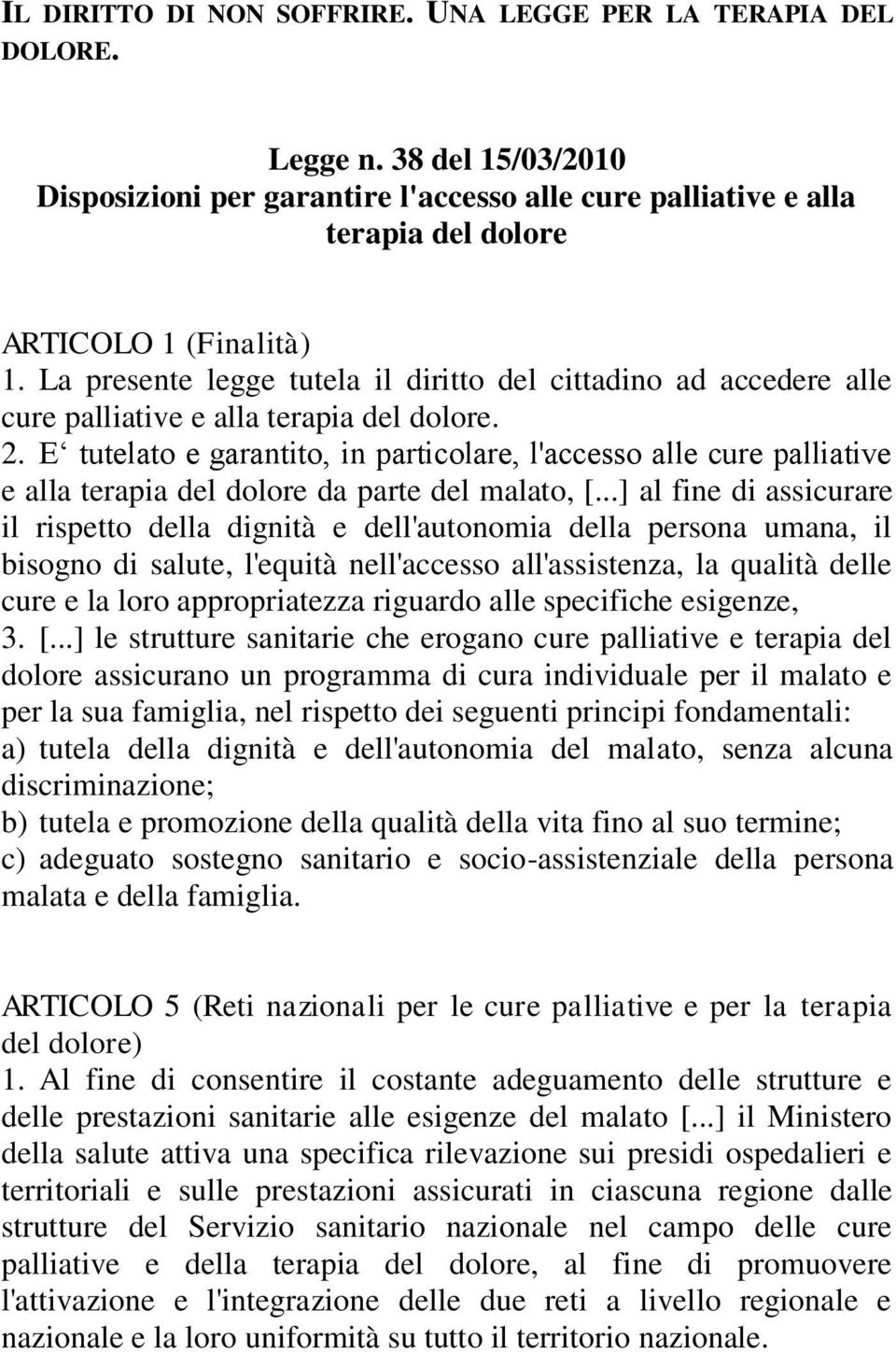 IL DIRITTO DI NON SOFFRIRE. UNA LEGGE PER LA TERAPIA DEL DOLORE.

Legge n. 38 del 15/03/2010
Disposizioni per garantire l'accesso alle cure palliative e alla terapia del dolore

ARTICOLO 1 (Finalità)
1. La presente legge tutela il diritto del cittadino ad accedere alle cure palliative e alla terapia del dolore.
2. E‘ tutelato e garantito, in particolare, l'accesso alle cure palliative e alla terapia del dolore da parte del malato, [...] al fine di assicurare il rispetto della dignità e dell'autonomia della persona umana, il bisogno di salute, l'equità nell'accesso all'assistenza, la qualità delle cure e la loro appropriatezza riguardo alle specifiche esigenze,
3. [...] le strutture sanitarie che erogano cure palliative e terapia del dolore assicurano un programma di cura individuale per il malato e per la sua famiglia, nel rispetto dei seguenti principi fondamentali:
a) tutela della dignità e dell'autonomia del malato, senza alcuna discriminazione;
b) tutela e promozione della qualità della vita fino al suo termine;
c) adeguato sostegno sanitario e socio-assistenziale della persona malata e della famiglia.

ARTICOLO 5 (Reti nazionali per le cure palliative e per la terapia del dolore)
1. Al fine di consentire il costante adeguamento delle strutture e delle prestazioni sanitarie alle esigenze del malato [...] il Ministero della salute attiva una specifica rilevazione sui presidi ospedalieri e territoriali e sulle prestazioni assicurati in ciascuna regione dalle strutture del Servizio sanitario nazionale nel campo delle cure palliative e della terapia del dolore, al fine di promuovere l'attivazione e l'integrazione delle due reti a livello regionale e nazionale e la loro uniformità su tutto il territorio nazionale.